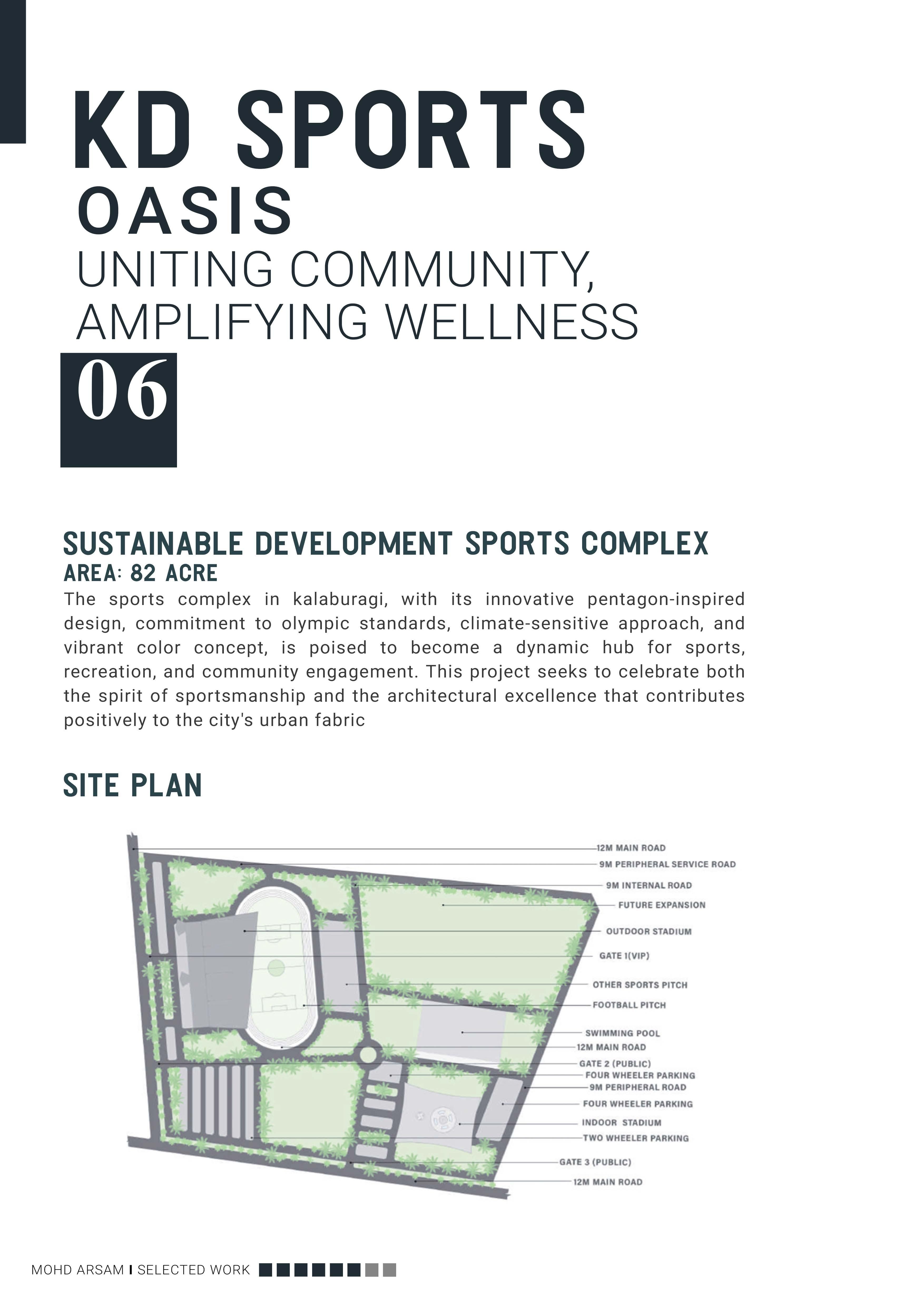 KD SPORTS
OASIS
UNITING COMMUNITY, AMPLIFYING WELLNESS
06

SUSTAINABLE DEVELOPMENT SPORTS COMPLEX
AREA: 82 ACRE
The sports complex in kalaburagi, with its innovative pentagon-inspired design, commitment to olympic standards, climate-sensitive approach, and vibrant color concept, is poised to become a dynamic hub for sports, recreation, and community engagement. This project seeks to celebrate both the spirit of sportsmanship and the architectural excellence that contributes positively to the city's urban fabric

SITE PLAN

12M MAIN ROAD
9M PERIPHERAL SERVICE ROAD
9M INTERNAL ROAD
FUTURE EXPANSION
OUTDOOR STADIUM
GATE 1(VIP)
OTHER SPORTS PITCH
FOOTBALL PITCH
SWIMMING POOL
12M MAIN ROAD
GATE 2 (PUBLIC)
FOUR WHEELER PARKING
9M PERIPHERAL ROAD
FOUR WHEELER PARKING
INDOOR STADIUM
TWO WHEELER PARKING
GATE 3 (PUBLIC)
12M MAIN ROAD

MOHD ARSAM I SELECTED WORK